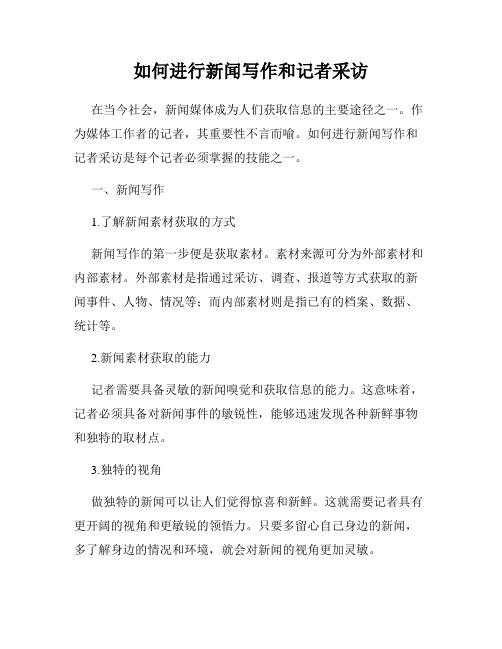 如何进行新闻写作和记者采访

在当今社会，新闻媒体成为人们获取信息的主要途径之一。作为媒体工作者的记者，其重要性不言而喻。如何进行新闻写作和记者采访是每个记者必须掌握的技能之一。

一、新闻写作

1.了解新闻素材获取的方式

新闻写作的第一步便是获取素材。素材来源可分为外部素材和内部素材。外部素材是指通过采访、调查、报道等方式获取的新闻事件、人物、情况等；而内部素材则是指已有的档案、数据、统计等。

2.新闻素材获取的能力

记者需要具备灵敏的新闻嗅觉和获取信息的能力。这意味着，记者必须具备对新闻事件的敏锐性，能够迅速发现各种新鲜事物和独特的取材点。

3.独特的视角

做独特的新闻可以让人们觉得惊喜和新鲜。这就需要记者具有更开阔的视角和更敏锐的领悟力。只要多留心自己身边的新闻，多了解身边的情况和环境，就会对新闻的视角更加灵敏。